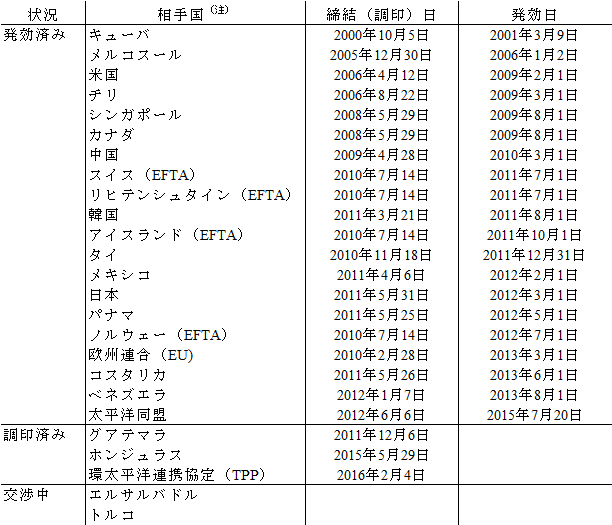 | 状況 | 相手国$^{(注)}$ | 締結（調印）日 | 発効日 |
|---|---|---|---|
| 発効済み | キューバ | 2000年10月5日 | 2001年3月9日 |
| | メルコスール | 2005年12月30日 | 2006年1月2日 |
| | 米国 | 2006年4月12日 | 2009年2月1日 |
| | チリ | 2006年8月22日 | 2009年3月1日 |
| | シンガポール | 2008年5月29日 | 2009年8月1日 |
| | カナダ | 2008年5月29日 | 2009年8月1日 |
| | 中国 | 2009年4月28日 | 2010年3月1日 |
| | スイス（EFTA） | 2010年7月14日 | 2011年7月1日 |
| | リヒテンシュタイン（EFTA） | 2010年7月14日 | 2011年7月1日 |
| | 韓国 | 2011年3月21日 | 2011年8月1日 |
| | アイスランド（EFTA） | 2010年7月14日 | 2011年10月1日 |
| | タイ | 2010年11月18日 | 2011年12月31日 |
| | メキシコ | 2011年4月6日 | 2012年2月1日 |
| | 日本 | 2011年5月31日 | 2012年3月1日 |
| | パナマ | 2011年5月25日 | 2012年5月1日 |
| | ノルウェー（EFTA） | 2010年7月14日 | 2012年7月1日 |
| | 欧州連合（EU） | 2010年2月28日 | 2013年3月1日 |
| | コスタリカ | 2011年5月26日 | 2013年6月1日 |
| | ベネズエラ | 2012年1月7日 | 2013年8月1日 |
| | 太平洋同盟 | 2012年6月6日 | 2015年7月20日 |
| 調印済み | グアテマラ | 2011年12月6日 | |
| | ホンジュラス | 2015年5月29日 | |
| | 環太平洋連携協定（TPP） | 2016年2月4日 | |
| 交渉中 | エルサルバドル | | |
| | トルコ | | |